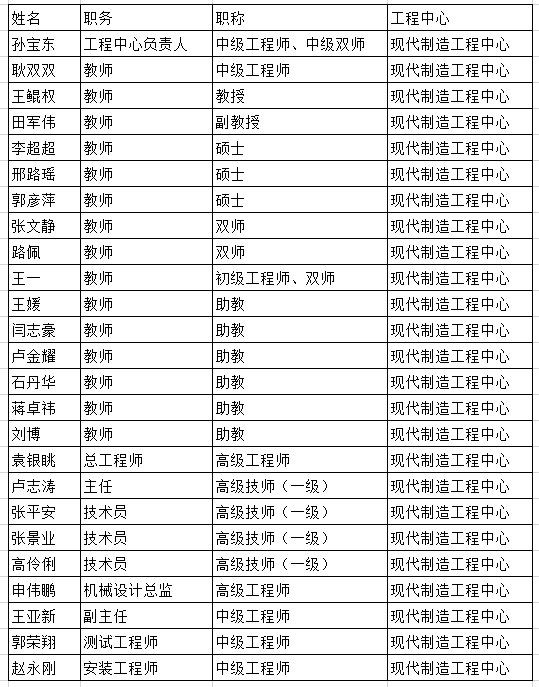 | 姓名 | 职务 | 职称 | 工程中心 |
|---|---|---|---|
| 孙宝东 | 工程中心负责人 | 中级工程师、中级双师 | 现代制造工程中心 |
| 耿双双 | 教师 | 中级工程师 | 现代制造工程中心 |
| 王鲲权 | 教师 | 教授 | 现代制造工程中心 |
| 田军伟 | 教师 | 副教授 | 现代制造工程中心 |
| 李超超 | 教师 | 硕士 | 现代制造工程中心 |
| 邢路瑶 | 教师 | 硕士 | 现代制造工程中心 |
| 郭彦萍 | 教师 | 硕士 | 现代制造工程中心 |
| 张文静 | 教师 | 双师 | 现代制造工程中心 |
| 路佩 | 教师 | 双师 | 现代制造工程中心 |
| 王一 | 教师 | 初级工程师、双师 | 现代制造工程中心 |
| 王媛 | 教师 | 助教 | 现代制造工程中心 |
| 闫志豪 | 教师 | 助教 | 现代制造工程中心 |
| 卢金耀 | 教师 | 助教 | 现代制造工程中心 |
| 石丹华 | 教师 | 助教 | 现代制造工程中心 |
| 蒋卓祎 | 教师 | 助教 | 现代制造工程中心 |
| 刘博 | 教师 | 助教 | 现代制造工程中心 |
| 袁银眺 | 总工程师 | 高级工程师 | 现代制造工程中心 |
| 卢志涛 | 主任 | 高级技师（一级） | 现代制造工程中心 |
| 张平安 | 技术员 | 高级技师（一级） | 现代制造工程中心 |
| 张景业 | 技术员 | 高级技师（一级） | 现代制造工程中心 |
| 高伶俐 | 技术员 | 高级技师（一级） | 现代制造工程中心 |
| 申伟鹏 | 机械设计总监 | 高级工程师 | 现代制造工程中心 |
| 王亚新 | 副主任 | 中级工程师 | 现代制造工程中心 |
| 郭荣翔 | 测试工程师 | 中级工程师 | 现代制造工程中心 |
| 赵永刚 | 安装工程师 | 中级工程师 | 现代制造工程中心 |